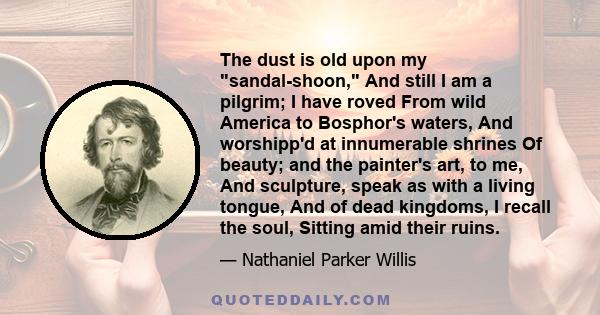 The dust is old upon my "sandal-shoon," And still I am a pilgrim; I have roved From wild America to Bosphor's waters, And worshipp'd at innumerable shrines Of beauty; and the painter's art, to me, And sculpture, speak as with a living tongue, And of dead kingdoms, I recall the soul, Sitting amid their ruins.

— Nathaniel Parker Willis

QUOTEDDAILY.COM